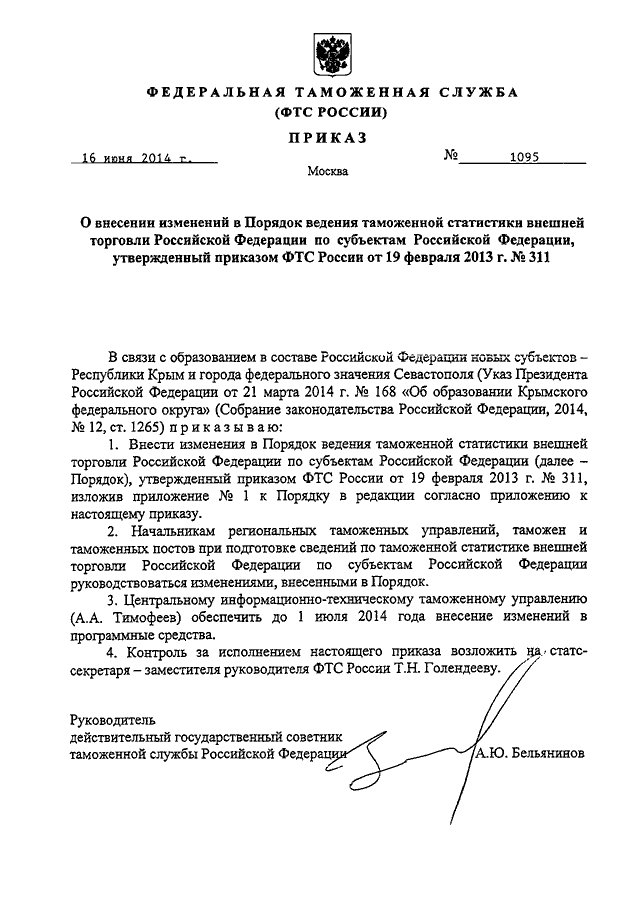 ФЕДЕРАЛЬНАЯ ТАМОЖЕННАЯ СЛУЖБА
(ФТС РОССИИ)

ПРИКАЗ

16 июня 2014 г. № 1095

Москва

О внесении изменений в Порядок ведения таможенной статистики внешней торговли Российской Федерации по субъектам Российской Федерации, утвержденный приказом ФТС России от 19 февраля 2013 г. № 311

В связи с образованием в составе Российской Федерации новых субъектов – Республики Крым и города федерального значения Севастополя (Указ Президента Российской Федерации от 21 марта 2014 г. № 168 «Об образовании Крымского федерального округа» (Собрание законодательства Российской Федерации, 2014, № 12, ст. 1265) приказываю:

1. Внести изменения в Порядок ведения таможенной статистики внешней торговли Российской Федерации по субъектам Российской Федерации (далее – Порядок), утвержденный приказом ФТС России от 19 февраля 2013 г. № 311, изложив приложение № 1 к Порядку в редакции согласно приложению к настоящему приказу.

2. Начальникам региональных таможенных управлений, таможен и таможенных постов при подготовке сведений по таможенной статистике внешней торговли Российской Федерации по субъектам Российской Федерации руководствоваться изменениями, внесенными в Порядок.

3. Центральному информационно-техническому таможенному управлению (А.А. Тимофеев) обеспечить до 1 июля 2014 года внесение изменений в программные средства.

4. Контроль за исполнением настоящего приказа возложить на статс-секретаря – заместителя руководителя ФТС России Т.Н. Голендееву.

Руководитель
действительный государственный советник
таможенной службы Российской Федерации А.Ю. Бельянинов